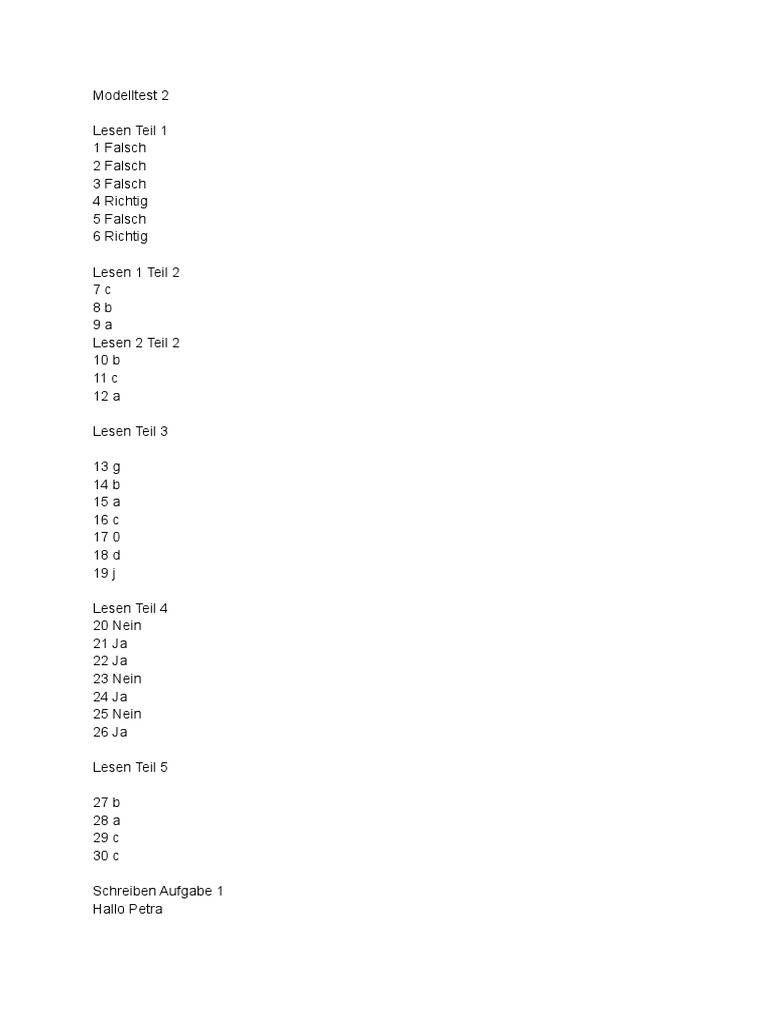 Modelltest 2

Lesen Teil 1
1 Falsch
2 Falsch
3 Falsch
4 Richtig
5 Falsch
6 Richtig

Lesen 1 Teil 2
7 c
8 b
9 a
Lesen 2 Teil 2
10 b
11 c
12 a

Lesen Teil 3

13 g
14 b
15 a
16 c
17 0
18 d
19 j

Lesen Teil 4
20 Nein
21 Ja
22 Ja
23 Nein
24 Ja
25 Nein
26 Ja

Lesen Teil 5

27 b
28 a
29 c
30 c

Schreiben Aufgabe 1
Hallo Petra